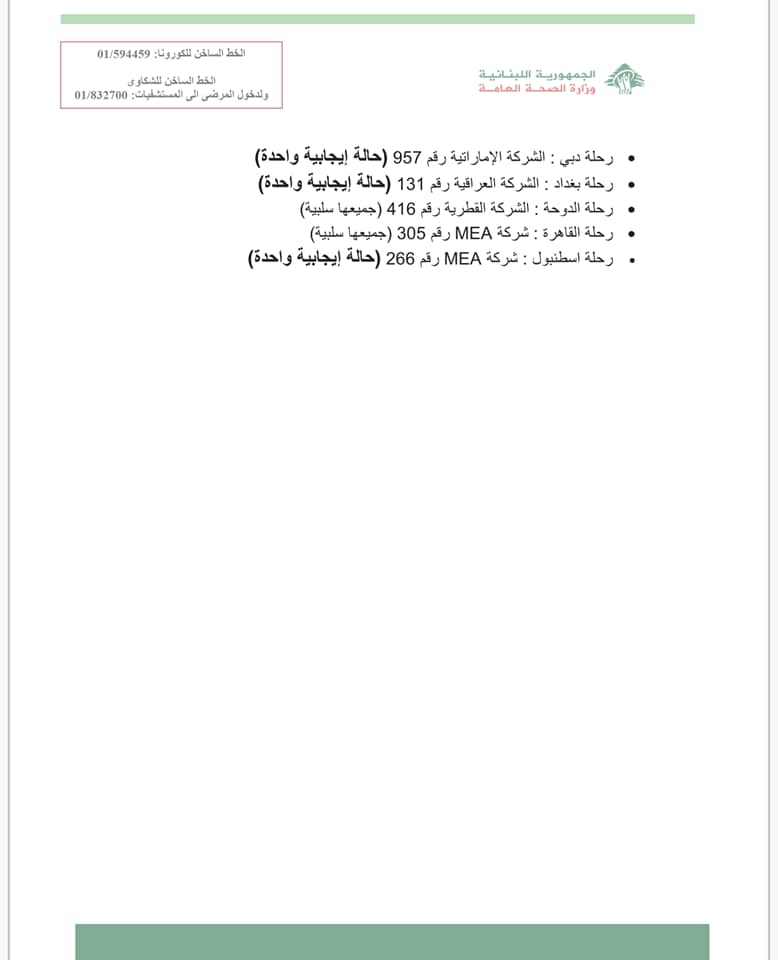 الجمهورية اللبنانية
وزارة الصحة العامة

الخط الساخن للكورونا: 01/594459

الخط الساخن للشكاوى
ولدخول المرضى الى المستشفيات: 01/832700

• رحلة دبي : الشركة الإماراتية رقم 957 (حالة إيجابية واحدة)
• رحلة بغداد : الشركة العراقية رقم 131 (حالة إيجابية واحدة)
• رحلة الدوحة : الشركة القطرية رقم 416 (جميعها سلبية)
• رحلة القاهرة : شركة MEA رقم 305 (جميعها سلبية)
• رحلة اسطنبول : شركة MEA رقم 266 (حالة إيجابية واحدة)